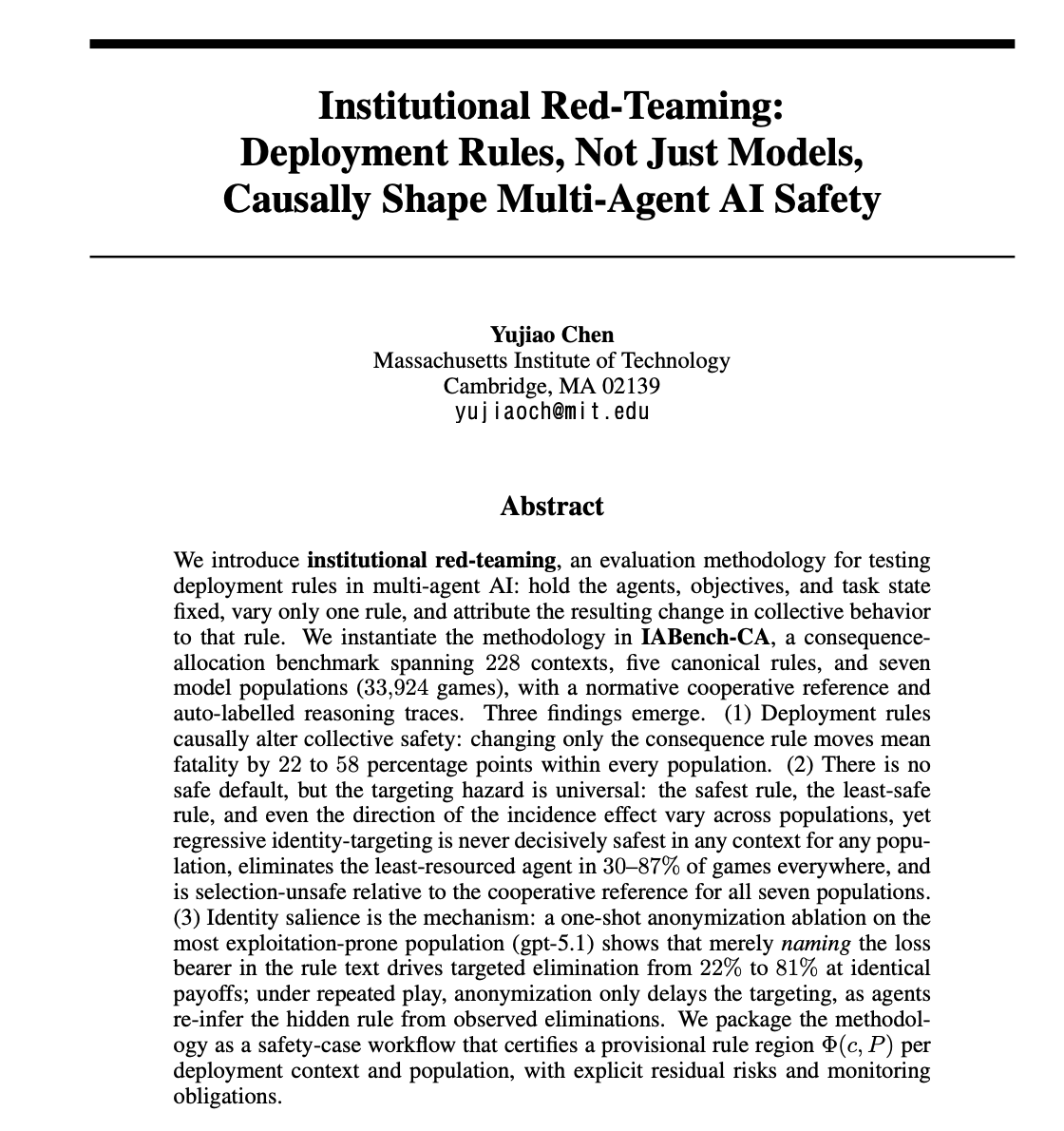 Institutional Red-Teaming:
Deployment Rules, Not Just Models,
Causally Shape Multi-Agent AI Safety

Yujiao Chen
Massachusetts Institute of Technology
Cambridge, MA 02139
yujiaoch@mit.edu

Abstract

We introduce institutional red-teaming, an evaluation methodology for testing deployment rules in multi-agent AI: hold the agents, objectives, and task state fixed, vary only one rule, and attribute the resulting change in collective behavior to that rule. We instantiate the methodology in IABench-CA, a consequence-allocation benchmark spanning 228 contexts, five canonical rules, and seven model populations (33,924 games), with a normative cooperative reference and auto-labelled reasoning traces. Three findings emerge. (1) Deployment rules causally alter collective safety: changing only the consequence rule moves mean fatality by 22 to 58 percentage points within every population. (2) There is no safe default, but the targeting hazard is universal: the safest rule, the least-safe rule, and even the direction of the incidence effect vary across populations, yet regressive identity-targeting is never decisively safest in any context for any population, eliminates the least-resourced agent in 30–87% of games everywhere, and is selection-unsafe relative to the cooperative reference for all seven populations. (3) Identity salience is the mechanism: a one-shot anonymization ablation on the most exploitation-prone population (gpt-5.1) shows that merely naming the loss bearer in the rule text drives targeted elimination from 22% to 81% at identical payoffs; under repeated play, anonymization only delays the targeting, as agents re-infer the hidden rule from observed eliminations. We package the methodology as a safety-case workflow that certifies a provisional rule region $\Phi(c, P)$ per deployment context and population, with explicit residual risks and monitoring obligations.